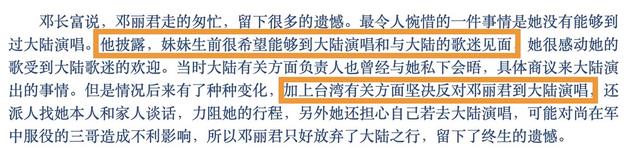 邓长富说，邓丽君走的匆忙，留下很多的遗憾。最令人惋惜的一件事情是她没有能够到过大陆演唱。他披露，妹妹生前很希望能够到大陆演唱和与大陆的歌迷见面，她很感动她的歌受到大陆歌迷的欢迎。当时大陆有关方面负责人也曾经与她私下会晤，具体商议来大陆演出的事情。但是情况后来有了种种变化，加上台湾有关方面坚决反对邓丽君到大陆演唱，还派人找她本人和家人谈话，力阻她的行程，另外她还担心自己若去大陆演唱，可能对尚在军中服役的三哥造成不利影响，所以邓丽君只好放弃了大陆之行，留下了终生的遗憾。